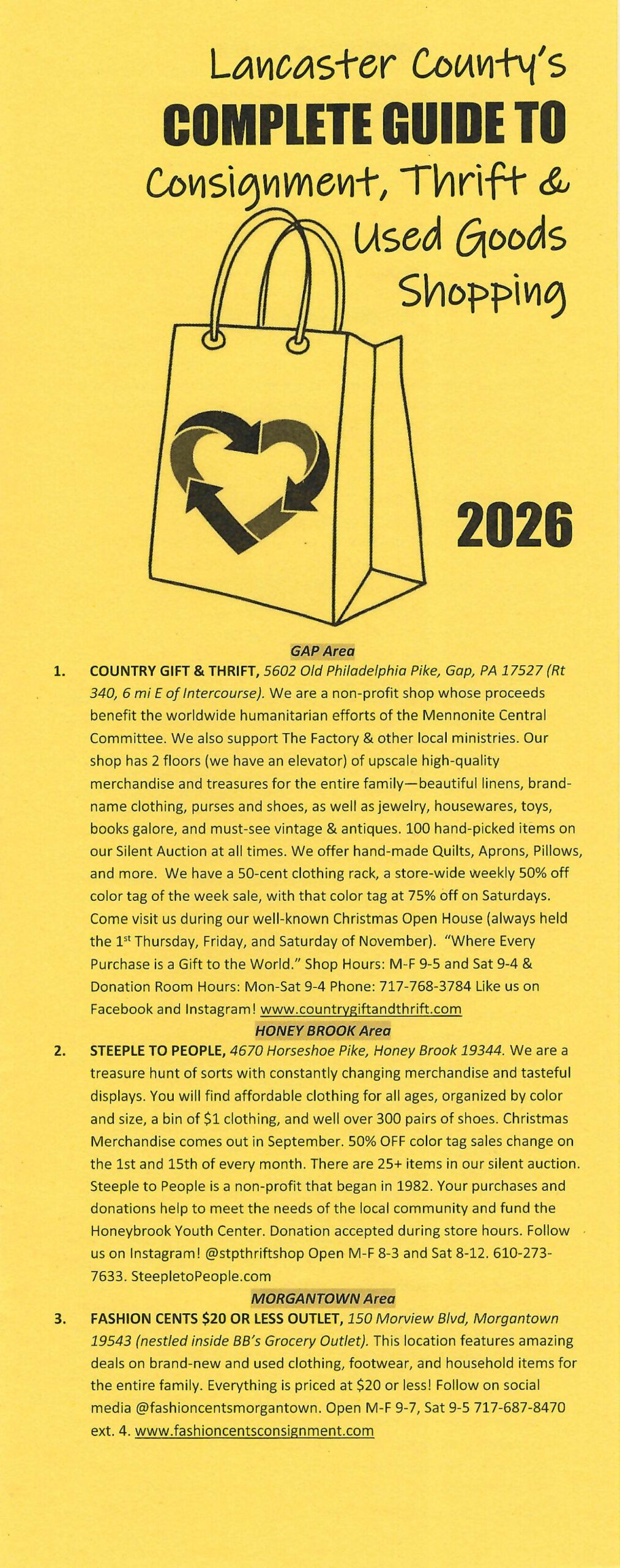 Lancaster County's
COMPLETE GUIDE TO
Consignment, Thrift & Used Goods Shopping

2026

GAP Area

1. COUNTRY GIFT & THRIFT, 5602 Old Philadelphia Pike, Gap, PA 17527 (Rt 340, 6 mi E of Intercourse). We are a non-profit shop whose proceeds benefit the worldwide humanitarian efforts of the Mennonite Central Committee. We also support The Factory & other local ministries. Our shop has 2 floors (we have an elevator) of upscale high-quality merchandise and treasures for the entire family—beautiful linens, brand-name clothing, purses and shoes, as well as jewelry, housewares, toys, books galore, and must-see vintage & antiques. 100 hand-picked items on our Silent Auction at all times. We offer hand-made Quilts, Aprons, Pillows, and more. We have a 50-cent clothing rack, a store-wide weekly 50% off color tag of the week sale, with that color tag at 75% off on Saturdays. Come visit us during our well-known Christmas Open House (always held the 1$^{st}$ Thursday, Friday, and Saturday of November). "Where Every Purchase is a Gift to the World." Shop Hours: M-F 9-5 and Sat 9-4 & Donation Room Hours: Mon-Sat 9-4 Phone: 717-768-3784 Like us on Facebook and Instagram! www.countrygiftandthrift.com

HONEY BROOK Area

2. STEEPLE TO PEOPLE, 4670 Horseshoe Pike, Honey Brook 19344. We are a treasure hunt of sorts with constantly changing merchandise and tasteful displays. You will find affordable clothing for all ages, organized by color and size, a bin of $1 clothing, and well over 300 pairs of shoes. Christmas Merchandise comes out in September. 50% OFF color tag sales change on the 1st and 15th of every month. There are 25+ items in our silent auction. Steeple to People is a non-profit that began in 1982. Your purchases and donations help to meet the needs of the local community and fund the Honeybrook Youth Center. Donation accepted during store hours. Follow us on Instagram! @stpthriftshop Open M-F 8-3 and Sat 8-12. 610-273-7633. SteepletoPeople.com

MORGANTOWN Area

3. FASHION CENTS $20 OR LESS OUTLET, 150 Morview Blvd, Morgantown 19543 (nestled inside BB's Grocery Outlet). This location features amazing deals on brand-new and used clothing, footwear, and household items for the entire family. Everything is priced at $20 or less! Follow on social media @fashioncentsmorgantown. Open M-F 9-7, Sat 9-5 717-687-8470 ext. 4. www.fashioncentsconsignment.com